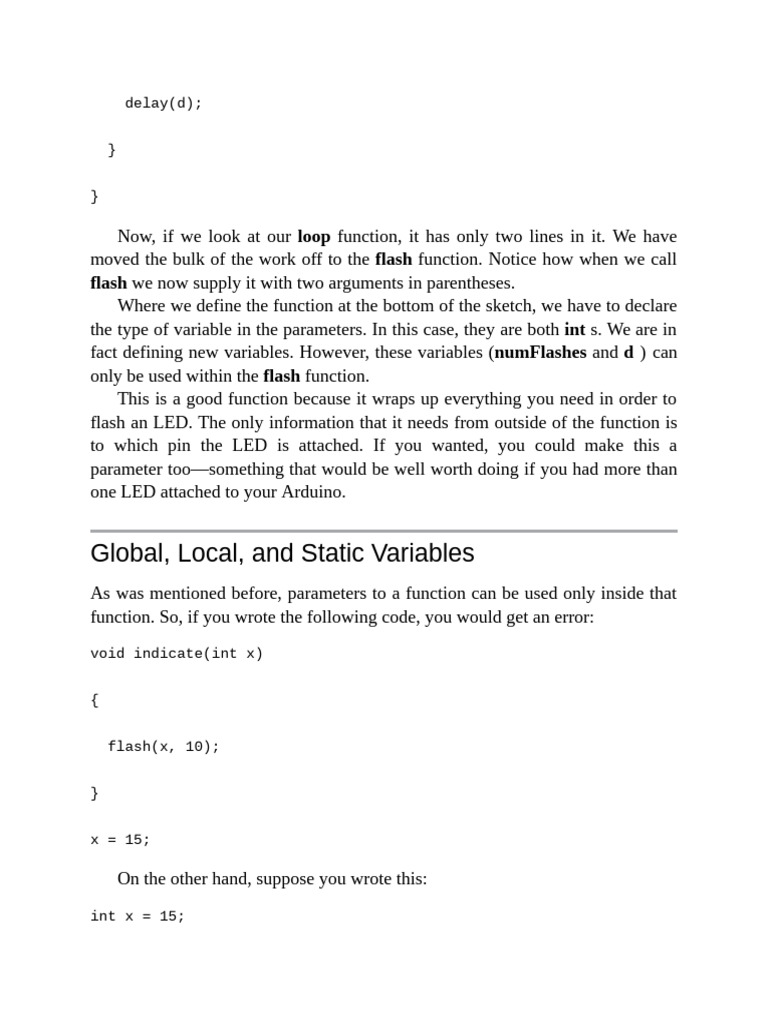 delay(d);

}

}

Now, if we look at our loop function, it has only two lines in it. We have moved the bulk of the work off to the flash function. Notice how when we call flash we now supply it with two arguments in parentheses.

Where we define the function at the bottom of the sketch, we have to declare the type of variable in the parameters. In this case, they are both int s. We are in fact defining new variables. However, these variables (numFlashes and d ) can only be used within the flash function.

This is a good function because it wraps up everything you need in order to flash an LED. The only information that it needs from outside of the function is to which pin the LED is attached. If you wanted, you could make this a parameter too—something that would be well worth doing if you had more than one LED attached to your Arduino.

Global, Local, and Static Variables

As was mentioned before, parameters to a function can be used only inside that function. So, if you wrote the following code, you would get an error:

void indicate(int x)

{

flash(x, 10);

}

x = 15;

On the other hand, suppose you wrote this:

int x = 15;